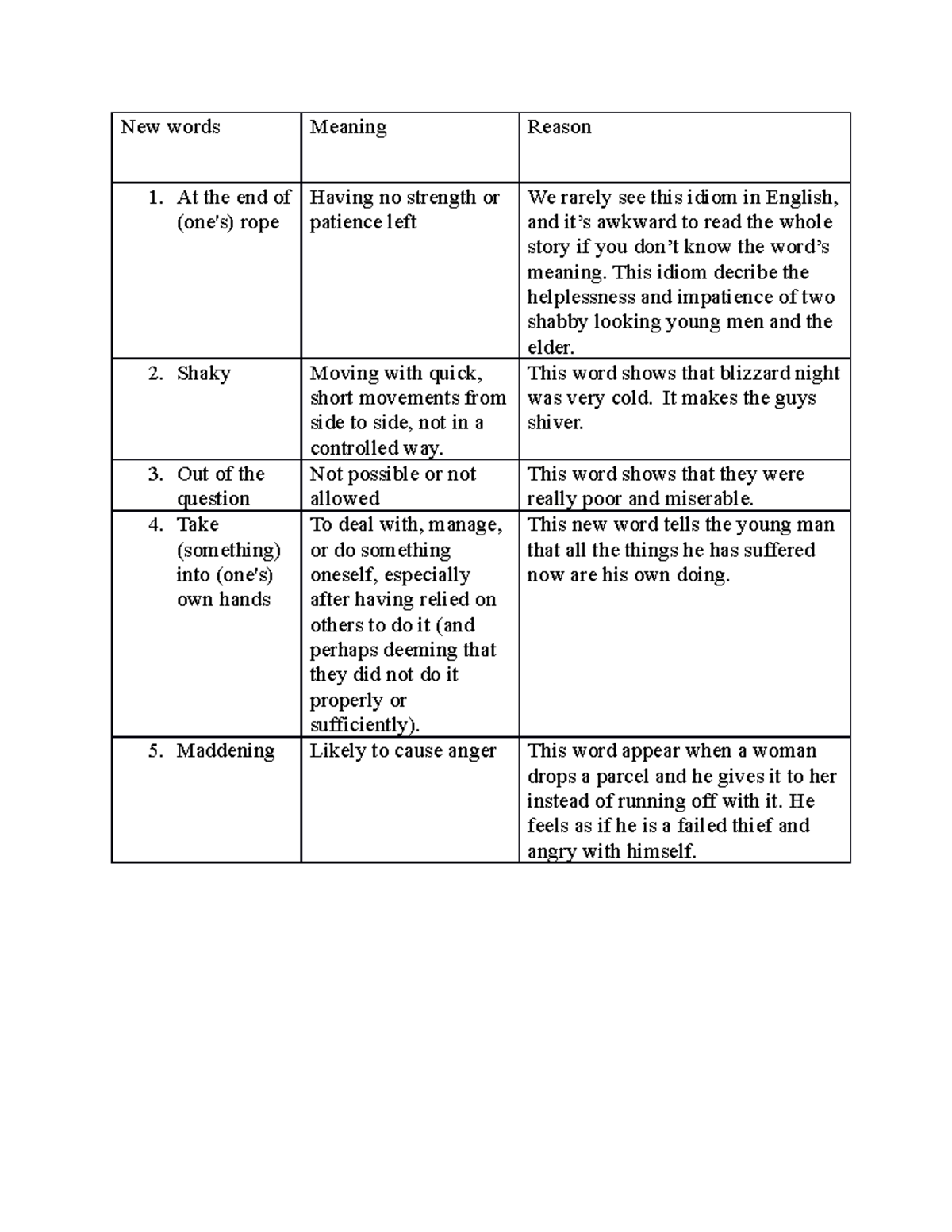 | New words | Meaning | Reason |
|---|---|---|
| 1. At the end of (one's) rope | Having no strength or patience left | We rarely see this idiom in English, and it's awkward to read the whole story if you don't know the word's meaning. This idiom decribe the helplessness and impatience of two shabby looking young men and the elder. |
| 2. Shaky | Moving with quick, short movements from side to side, not in a controlled way. | This word shows that blizzard night was very cold. It makes the guys shiver. |
| 3. Out of the question | Not possible or not allowed | This word shows that they were really poor and miserable. |
| 4. Take (something) into (one's) own hands | To deal with, manage, or do something oneself, especially after having relied on others to do it (and perhaps deeming that they did not do it properly or sufficiently). | This new word tells the young man that all the things he has suffered now are his own doing. |
| 5. Maddening | Likely to cause anger | This word appear when a woman drops a parcel and he gives it to her instead of running off with it. He feels as if he is a failed thief and angry with himself. |